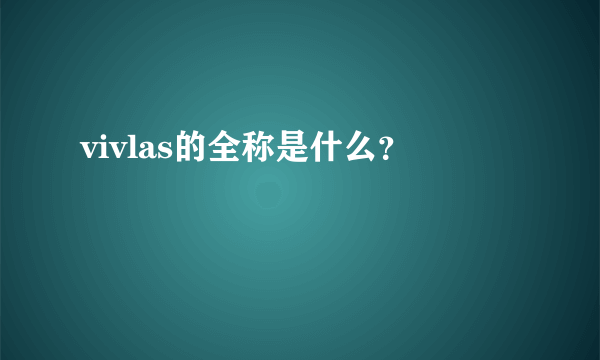 vivlas的全称是什么?